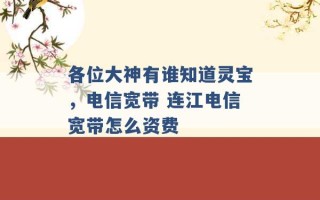 各位大神有谁知道灵宝，电信宽带 连江电信宽带怎么资费